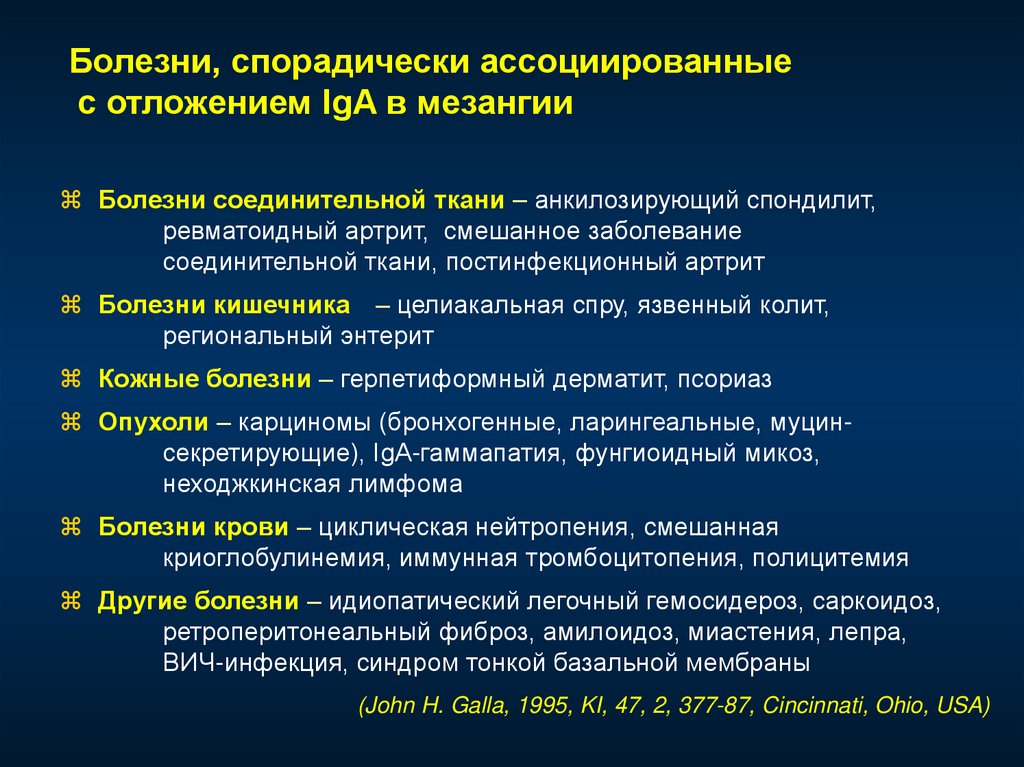 Болезни, спорадически ассоциированные с отложением IgA в мезангии

⌘ Болезни соединительной ткани – анкилозирующий спондилит, ревматоидный артрит, смешанное заболевание соединительной ткани, постинфекционный артрит

⌘ Болезни кишечника – целиакальная спру, язвенный колит, региональный энтерит

⌘ Кожные болезни – герпетиформный дерматит, псориаз

⌘ Опухоли – карциномы (бронхогенные, ларингеальные, муцин-секретирующие), IgA-гаммапатия, фунгиоидный микоз, неходжкинская лимфома

⌘ Болезни крови – циклическая нейтропения, смешанная криоглобулинемия, иммунная тромбоцитопения, полицитемия

⌘ Другие болезни – идиопатический легочный гемосидероз, саркоидоз, ретроперитонеальный фиброз, амилоидоз, миастения, лепра, ВИЧ-инфекция, синдром тонкой базальной мембраны

(John H. Galla, 1995, KI, 47, 2, 377-87, Cincinnati, Ohio, USA)